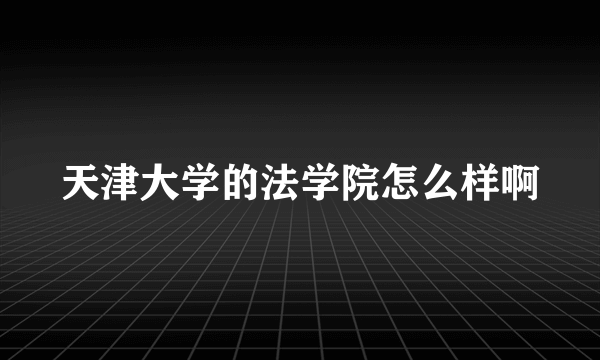 天津大学的法学院怎么样啊